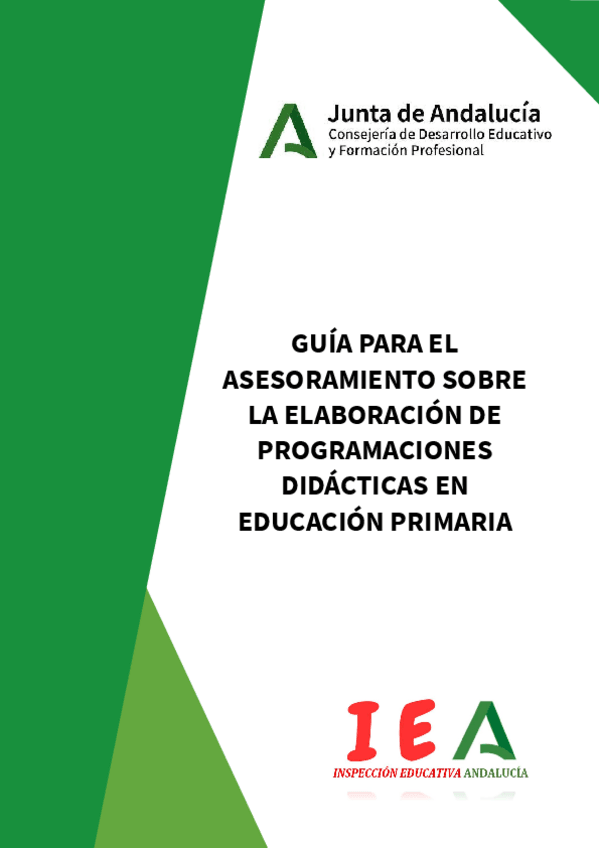 Junta de Andalucía
Consejería de Desarrollo Educativo y Formación Profesional

GUÍA PARA EL ASESORAMIENTO SOBRE LA ELABORACIÓN DE PROGRAMACIONES DIDÁCTICAS EN EDUCACIÓN PRIMARIA

IEA
INSPECCIÓN EDUCATIVA ANDALUCÍA